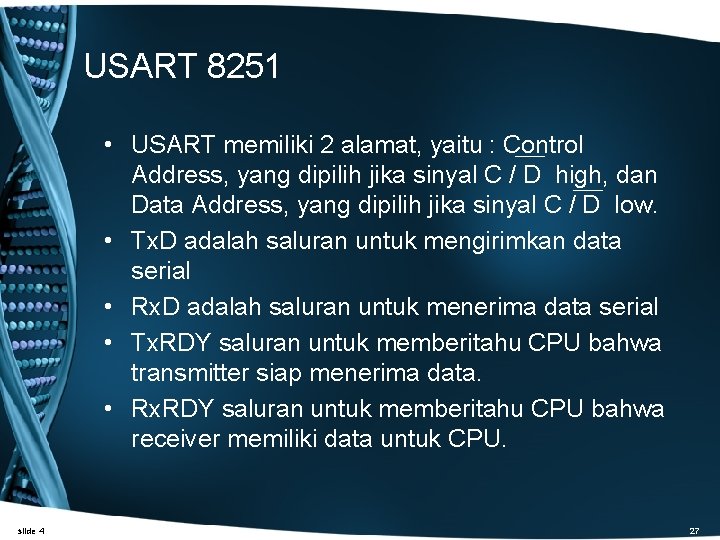 USART 8251

• USART memiliki 2 alamat, yaitu : Control Address, yang dipilih jika sinyal $C / \overline{D}$ high, dan Data Address, yang dipilih jika sinyal $C / \overline{D}$ low.
• TxD adalah saluran untuk mengirimkan data serial
• RxD adalah saluran untuk menerima data serial
• TxRDY saluran untuk memberitahu CPU bahwa transmitter siap menerima data.
• RxRDY saluran untuk memberitahu CPU bahwa receiver memiliki data untuk CPU.

slide 4

27